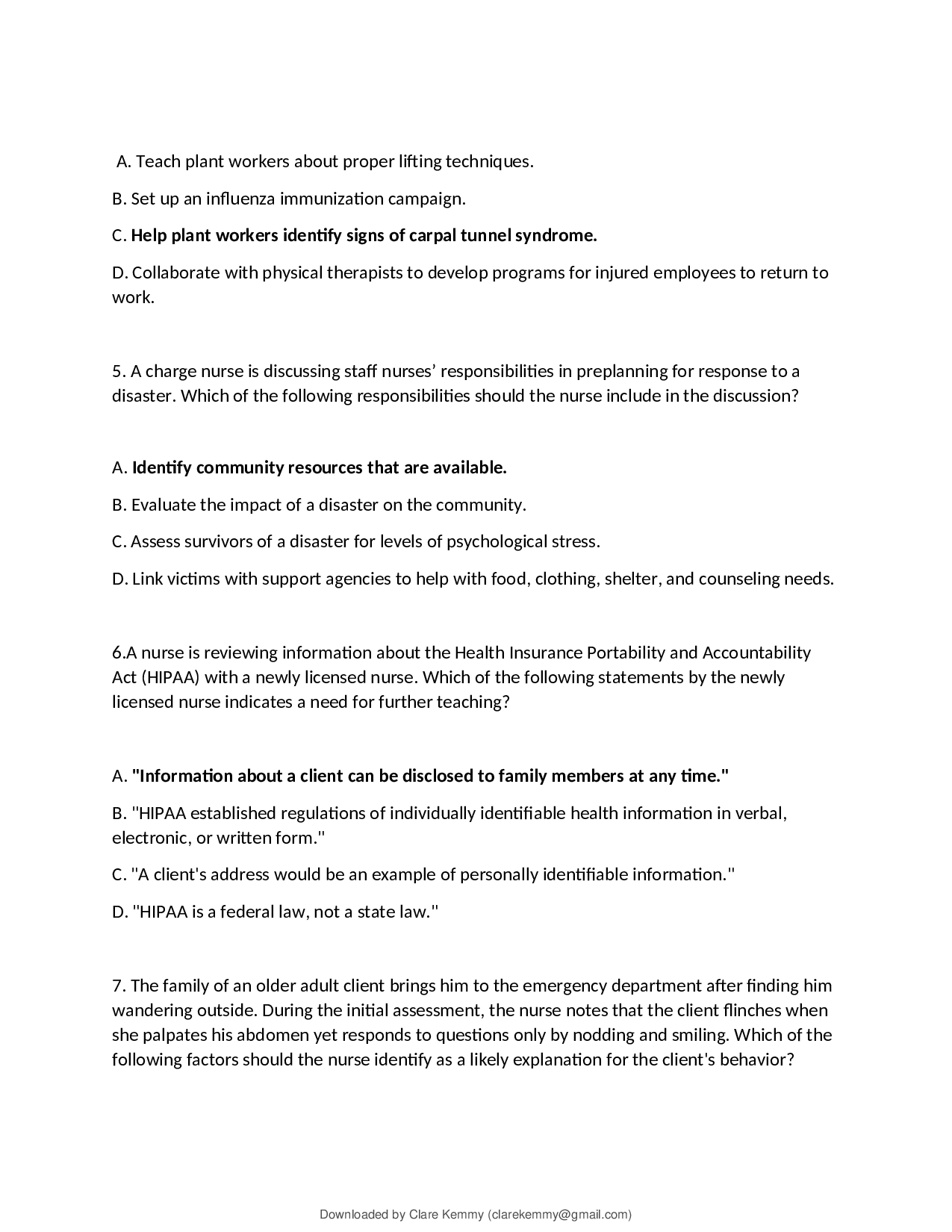 A. Teach plant workers about proper lifting techniques.

B. Set up an influenza immunization campaign.

C. Help plant workers identify signs of carpal tunnel syndrome.

D. Collaborate with physical therapists to develop programs for injured employees to return to work.

5. A charge nurse is discussing staff nurses' responsibilities in preplanning for response to a disaster. Which of the following responsibilities should the nurse include in the discussion?

A. Identify community resources that are available.

B. Evaluate the impact of a disaster on the community.

C. Assess survivors of a disaster for levels of psychological stress.

D. Link victims with support agencies to help with food, clothing, shelter, and counseling needs.

6.A nurse is reviewing information about the Health Insurance Portability and Accountability Act (HIPAA) with a newly licensed nurse. Which of the following statements by the newly licensed nurse indicates a need for further teaching?

A. "Information about a client can be disclosed to family members at any time."

B. "HIPAA established regulations of individually identifiable health information in verbal, electronic, or written form."

C. "A client's address would be an example of personally identifiable information."

D. "HIPAA is a federal law, not a state law."

7. The family of an older adult client brings him to the emergency department after finding him wandering outside. During the initial assessment, the nurse notes that the client flinches when she palpates his abdomen yet responds to questions only by nodding and smiling. Which of the following factors should the nurse identify as a likely explanation for the client's behavior?

Downloaded by Clare Kemmy (clarekemmy@gmail.com)